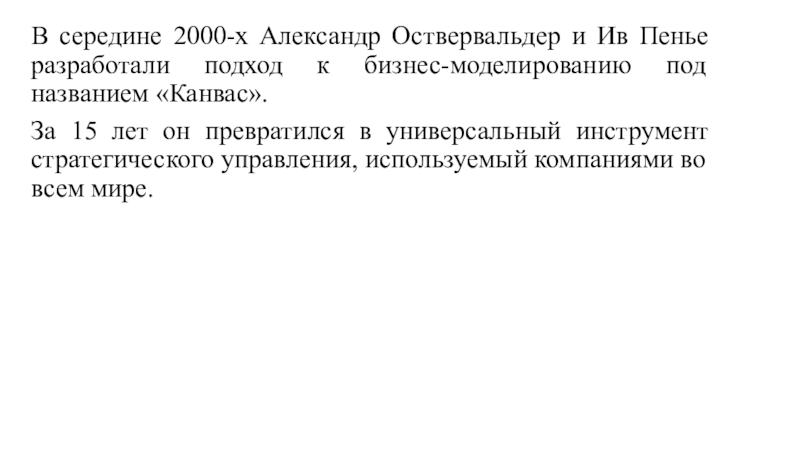 В середине 2000-х Александр Остервальдер и Ив Пенье разработали подход к бизнес-моделированию под названием «Канвас».

За 15 лет он превратился в универсальный инструмент стратегического управления, используемый компаниями во всем мире.